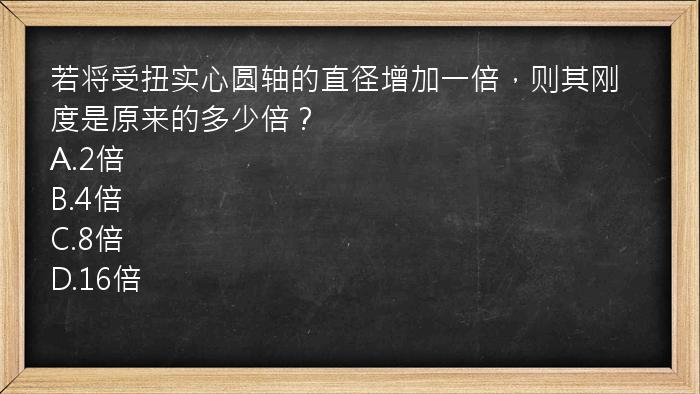 若将受扭实心圆轴的直径增加一倍，则其刚度是原来的多少倍？
A.2倍
B.4倍
C.8倍
D.16倍